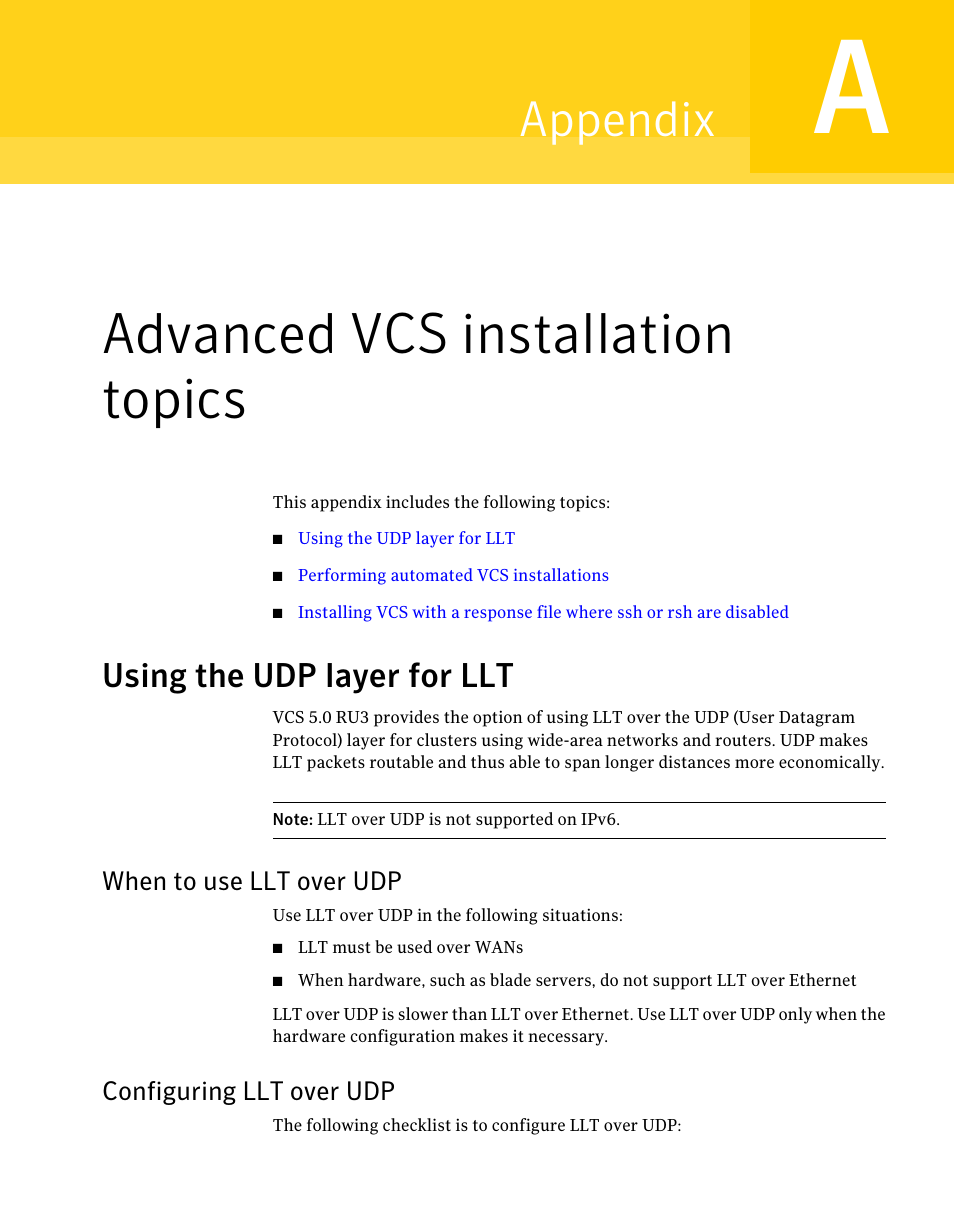 Appendix A

Advanced VCS installation topics

This appendix includes the following topics:

■ Using the UDP layer for LLT

■ Performing automated VCS installations

■ Installing VCS with a response file where ssh or rsh are disabled

Using the UDP layer for LLT

VCS 5.0 RU3 provides the option of using LLT over the UDP (User Datagram Protocol) layer for clusters using wide-area networks and routers. UDP makes LLT packets routable and thus able to span longer distances more economically.

Note: LLT over UDP is not supported on IPv6.

When to use LLT over UDP

Use LLT over UDP in the following situations:

■ LLT must be used over WANs

■ When hardware, such as blade servers, do not support LLT over Ethernet

LLT over UDP is slower than LLT over Ethernet. Use LLT over UDP only when the hardware configuration makes it necessary.

Configuring LLT over UDP

The following checklist is to configure LLT over UDP: